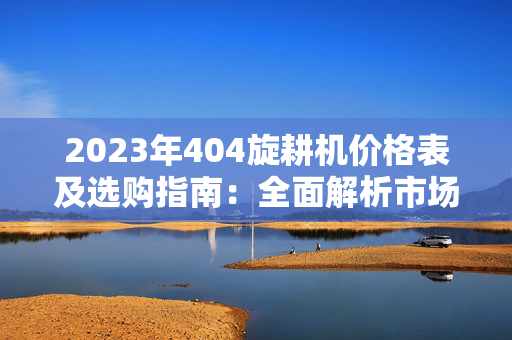 2023年404旋耕机价格表及选购指南：全面解析市场